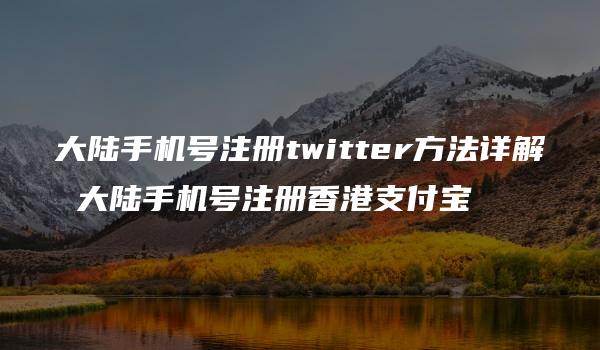 大陆手机号注册twitter方法详解
大陆手机号注册香港支付宝